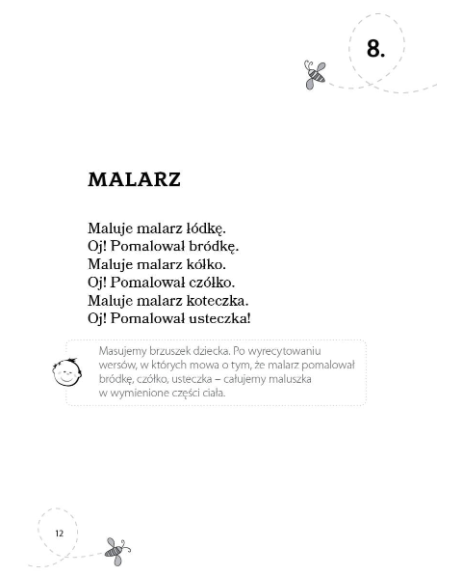 8.

MALARZ

Maluje malarz łódkę.
Oj! Pomalował bródkę.
Maluje malarz kółko.
Oj! Pomalował czółko.
Maluje malarz koteczka.
Oj! Pomalował usteczka!

Masujemy brzuszek dziecka. Po wyrecytowaniu wersów, w których mowa o tym, że malarz pomalował bródkę, czółko, usteczka – całujemy maluszka w wymienione części ciała.

12